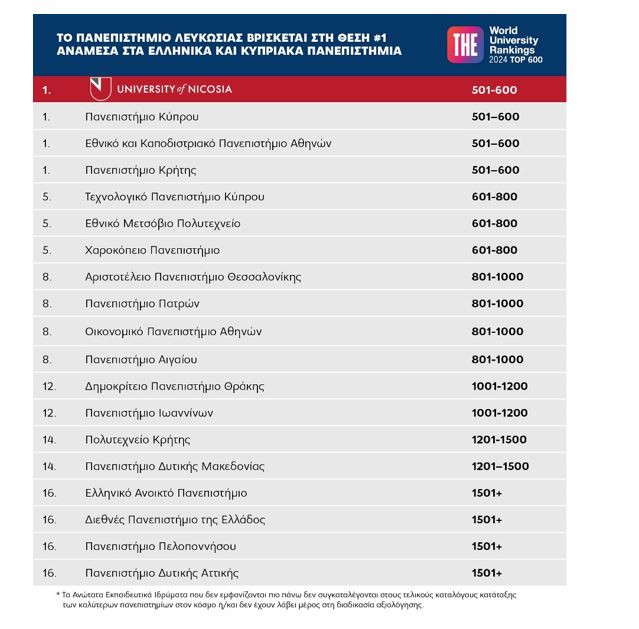 ΤΟ ΠΑΝΕΠΙΣΤΗΜΙΟ ΛΕΥΚΩΣΙΑΣ ΒΡΙΣΚΕΤΑΙ ΣΤΗ ΘΕΣΗ #1 ΑΝΑΜΕΣΑ ΣΤΑ ΕΛΛΗΝΙΚΑ ΚΑΙ ΚΥΠΡΙΑΚΑ ΠΑΝΕΠΙΣΤΗΜΙΑ

THE World University Rankings 2024 TOP 600

| | | |
|---|---|---|
| 1. | UNIVERSITY of NICOSIA | 501-600 |
| 1. | Πανεπιστήμιο Κύπρου | 501–600 |
| 1. | Εθνικό και Καποδιστριακό Πανεπιστήμιο Αθηνών | 501–600 |
| 1. | Πανεπιστήμιο Κρήτης | 501–600 |
| 5. | Τεχνολογικό Πανεπιστήμιο Κύπρου | 601-800 |
| 5. | Εθνικό Μετσόβιο Πολυτεχνείο | 601-800 |
| 5. | Χαροκόπειο Πανεπιστήμιο | 601-800 |
| 8. | Αριστοτέλειο Πανεπιστήμιο Θεσσαλονίκης | 801-1000 |
| 8. | Πανεπιστήμιο Πατρών | 801-1000 |
| 8. | Οικονομικό Πανεπιστήμιο Αθηνών | 801-1000 |
| 8. | Πανεπιστήμιο Αιγαίου | 801-1000 |
| 12. | Δημοκρίτειο Πανεπιστήμιο Θράκης | 1001-1200 |
| 12. | Πανεπιστήμιο Ιωαννίνων | 1001-1200 |
| 14. | Πολυτεχνείο Κρήτης | 1201-1500 |
| 14. | Πανεπιστήμιο Δυτικής Μακεδονίας | 1201–1500 |
| 16. | Ελληνικό Ανοικτό Πανεπιστήμιο | 1501+ |
| 16. | Διεθνές Πανεπιστήμιο της Ελλάδος | 1501+ |
| 16. | Πανεπιστήμιο Πελοποννήσου | 1501+ |
| 16. | Πανεπιστήμιο Δυτικής Αττικής | 1501+ |

* Τα Ανώτατα Εκπαιδευτικά Ιδρύματα που δεν εμφανίζονται πιο πάνω δεν συγκαταλέγονται στους τελικούς καταλόγους κατάταξης των καλύτερων πανεπιστημίων στον κόσμο ή/και δεν έχουν λάβει μέρος στη διαδικασία αξιολόγησης.